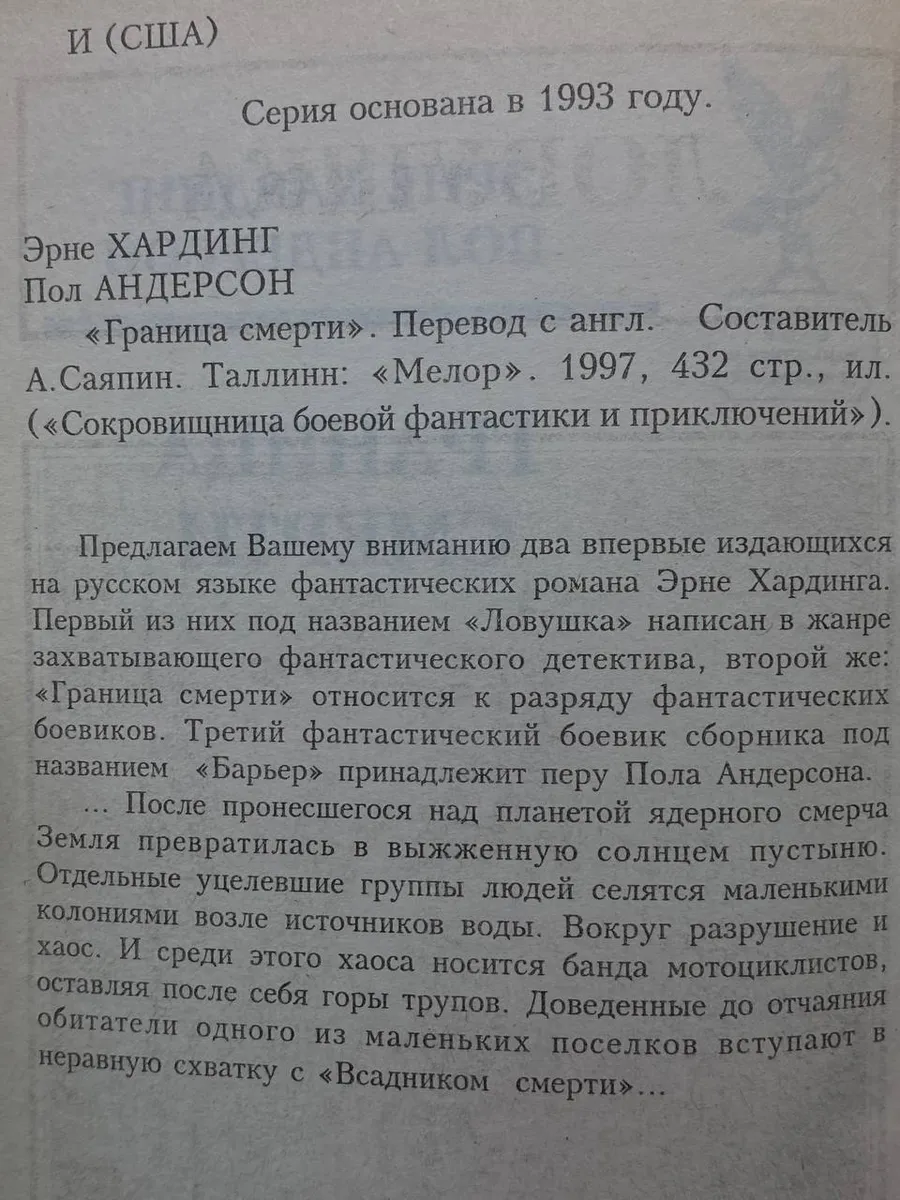 И (США)

Серия основана в 1993 году.

Эрне ХАРДИНГ
Пол АНДЕРСОН
«Граница смерти». Перевод с англ. Составитель А.Саяпин. Таллинн: «Мелор». 1997, 432 стр., ил. («Сокровищница боевой фантастики и приключений»).

Предлагаем Вашему вниманию два впервые издающихся на русском языке фантастических романа Эрне Хардинга. Первый из них под названием «Ловушка» написан в жанре захватывающего фантастического детектива, второй же: «Граница смерти» относится к разряду фантастических боевиков. Третий фантастический боевик сборника под названием «Барьер» принадлежит перу Пола Андерсона.

... После пронесшегося над планетой ядерного смерча Земля превратилась в выжженную солнцем пустыню. Отдельные уцелевшие группы людей селятся маленькими колониями возле источников воды. Вокруг разрушение и хаос. И среди этого хаоса носится банда мотоциклистов, оставляя после себя горы трупов. Доведенные до отчаяния обитатели одного из маленьких поселков вступают в неравную схватку с «Всадником смерти»...